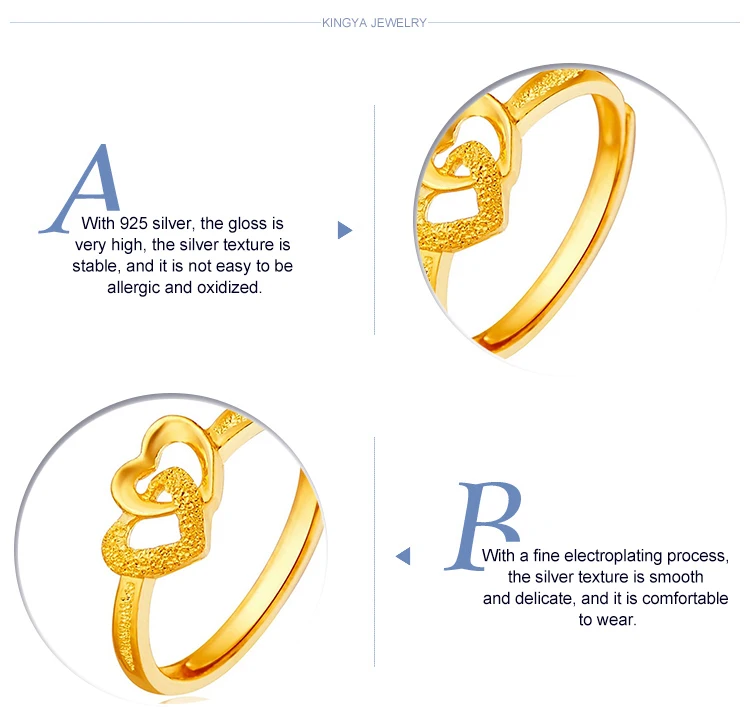 KINGYA JEWELRY

A

With 925 silver, the gloss is very high, the silver texture is stable, and it is not easy to be allergic and oxidized.

B

With a fine electroplating process, the silver texture is smooth and delicate, and it is comfortable to wear.